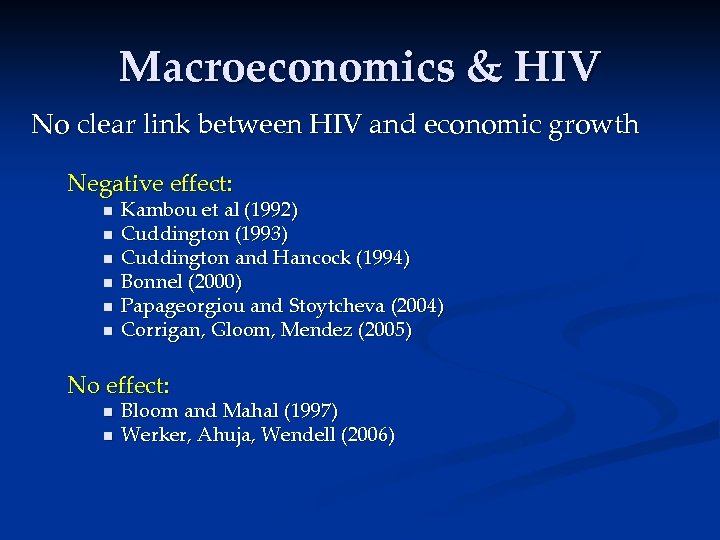 Macroeconomics & HIV

No clear link between HIV and economic growth

Negative effect:
- Kambou et al (1992)
- Cuddington (1993)
- Cuddington and Hancock (1994)
- Bonnel (2000)
- Papageorgiou and Stoytcheva (2004)
- Corrigan, Gloom, Mendez (2005)

No effect:
- Bloom and Mahal (1997)
- Werker, Ahuja, Wendell (2006)